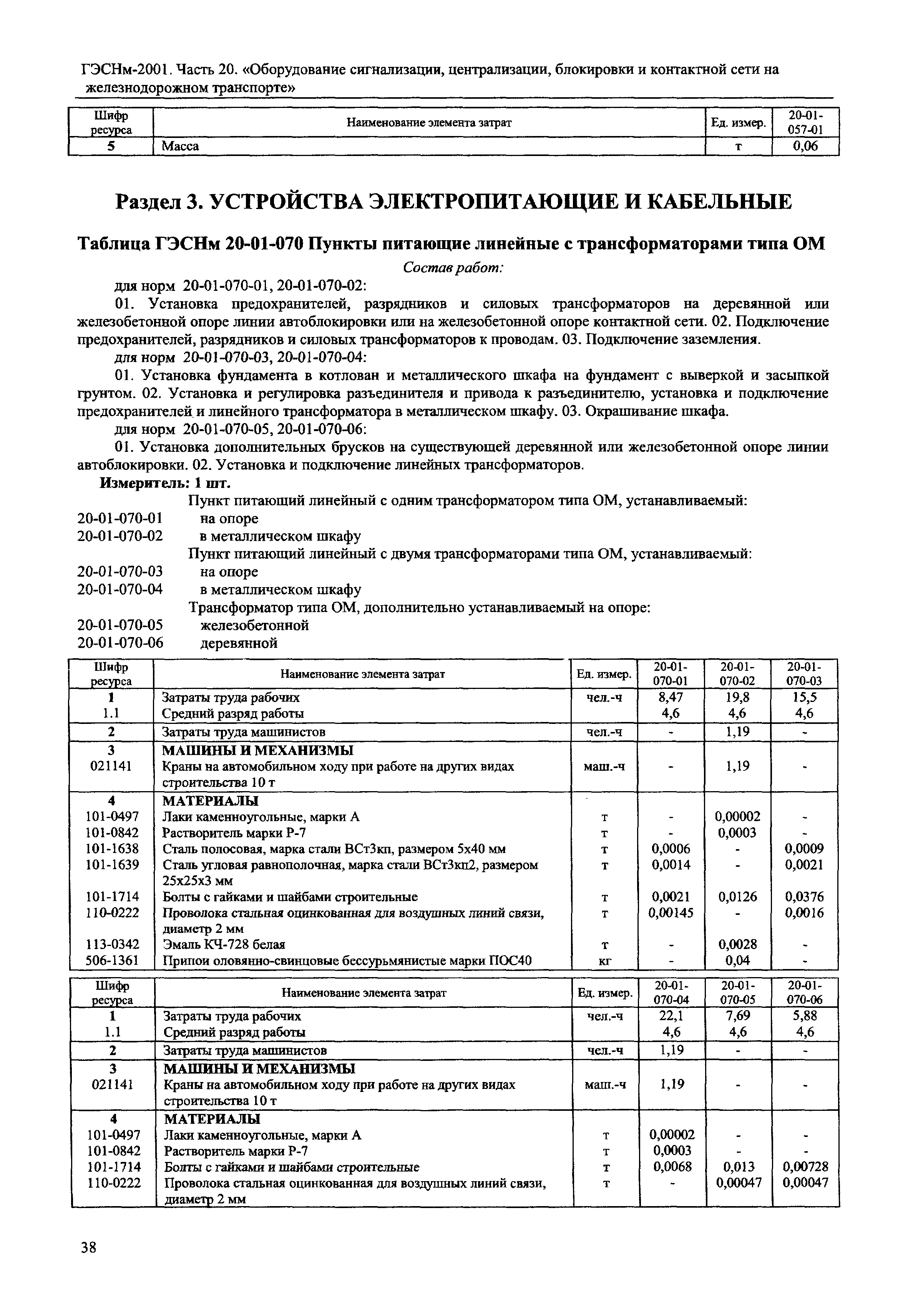 ГЭСНм-2001. Часть 20. «Оборудование сигнализации, централизации, блокировки и контактной сети на железнодорожном транспорте»

| Шифр ресурса | Наименование элемента затрат | Ед. измер. | 20-01-057-01 |
|---|---|---|---|
| 5 | Масса | т | 0,06 |

Раздел 3. УСТРОЙСТВА ЭЛЕКТРОПИТАЮЩИЕ И КАБЕЛЬНЫЕ

Таблица ГЭСНм 20-01-070 Пункты питающие линейные с трансформаторами типа ОМ

Состав работ:

для норм 20-01-070-01, 20-01-070-02:

01. Установка предохранителей, разрядников и силовых трансформаторов на деревянной или железобетонной опоре линии автоблокировки или на железобетонной опоре контактной сети. 02. Подключение предохранителей, разрядников и силовых трансформаторов к проводам. 03. Подключение заземления.

для норм 20-01-070-03, 20-01-070-04:

01. Установка фундамента в котлован и металлического шкафа на фундамент с выверкой и засыпкой грунтом. 02. Установка и регулировка разъединителя и привода к разъединителю, установка и подключение предохранителей и линейного трансформатора в металлическом шкафу. 03. Окрашивание шкафа.

для норм 20-01-070-05, 20-01-070-06:

01. Установка дополнительных брусков на существующей деревянной или железобетонной опоре линии автоблокировки. 02. Установка и подключение линейных трансформаторов.

Измеритель: 1 шт.

Пункт питающий линейный с одним трансформатором типа ОМ, устанавливаемый:
20-01-070-01 на опоре
20-01-070-02 в металлическом шкафу
Пункт питающий линейный с двумя трансформаторами типа ОМ, устанавливаемый:
20-01-070-03 на опоре
20-01-070-04 в металлическом шкафу
Трансформатор типа ОМ, дополнительно устанавливаемый на опоре:
20-01-070-05 железобетонной
20-01-070-06 деревянной

| Шифр ресурса | Наименование элемента затрат | Ед. измер. | 20-01-070-01 | 20-01-070-02 | 20-01-070-03 |
|---|---|---|---|---|---|
| 1 | Затраты труда рабочих | чел.-ч | 8,47 | 19,8 | 15,5 |
| 1.1 | Средний разряд работы | | 4,6 | 4,6 | 4,6 |
| 2 | Затраты труда машинистов | чел.-ч | - | 1,19 | - |
| 3 | МАШИНЫ И МЕХАНИЗМЫ | | | | |
| 021141 | Краны на автомобильном ходу при работе на других видах строительства 10 т | маш.-ч | - | 1,19 | - |
| 4 | МАТЕРИАЛЫ | | | | |
| 101-0497 | Лаки каменноугольные, марки А | т | - | 0,00002 | - |
| 101-0842 | Растворитель марки Р-7 | т | - | 0,0003 | - |
| 101-1638 | Сталь полосовая, марка стали ВСт3кп, размером 5х40 мм | т | 0,0006 | - | 0,0009 |
| 101-1639 | Сталь угловая равнополочная, марка стали ВСт3кп2, размером 25х25х3 мм | т | 0,0014 | - | 0,0021 |
| 101-1714 | Болты с гайками и шайбами строительные | т | 0,0021 | 0,0126 | 0,0376 |
| 110-0222 | Проволока стальная оцинкованная для воздушных линий связи, диаметр 2 мм | т | 0,00145 | - | 0,0016 |
| 113-0342 | Эмаль КЧ-728 белая | т | - | 0,0028 | - |
| 506-1361 | Припои оловянно-свинцовые бессурьмянистые марки ПОС40 | кг | - | 0,04 | - |

| Шифр ресурса | Наименование элемента затрат | Ед. измер. | 20-01-070-04 | 20-01-070-05 | 20-01-070-06 |
|---|---|---|---|---|---|
| 1 | Затраты труда рабочих | чел.-ч | 22,1 | 7,69 | 5,88 |
| 1.1 | Средний разряд работы | | 4,6 | 4,6 | 4,6 |
| 2 | Затраты труда машинистов | чел.-ч | 1,19 | - | - |
| 3 | МАШИНЫ И МЕХАНИЗМЫ | | | | |
| 021141 | Краны на автомобильном ходу при работе на других видах строительства 10 т | маш.-ч | 1,19 | - | - |
| 4 | МАТЕРИАЛЫ | | | | |
| 101-0497 | Лаки каменноугольные, марки А | т | 0,00002 | - | - |
| 101-0842 | Растворитель марки Р-7 | т | 0,0003 | - | - |
| 101-1714 | Болты с гайками и шайбами строительные | т | 0,0068 | 0,013 | 0,00728 |
| 110-0222 | Проволока стальная оцинкованная для воздушных линий связи, диаметр 2 мм | т | - | 0,00047 | 0,00047 |

38